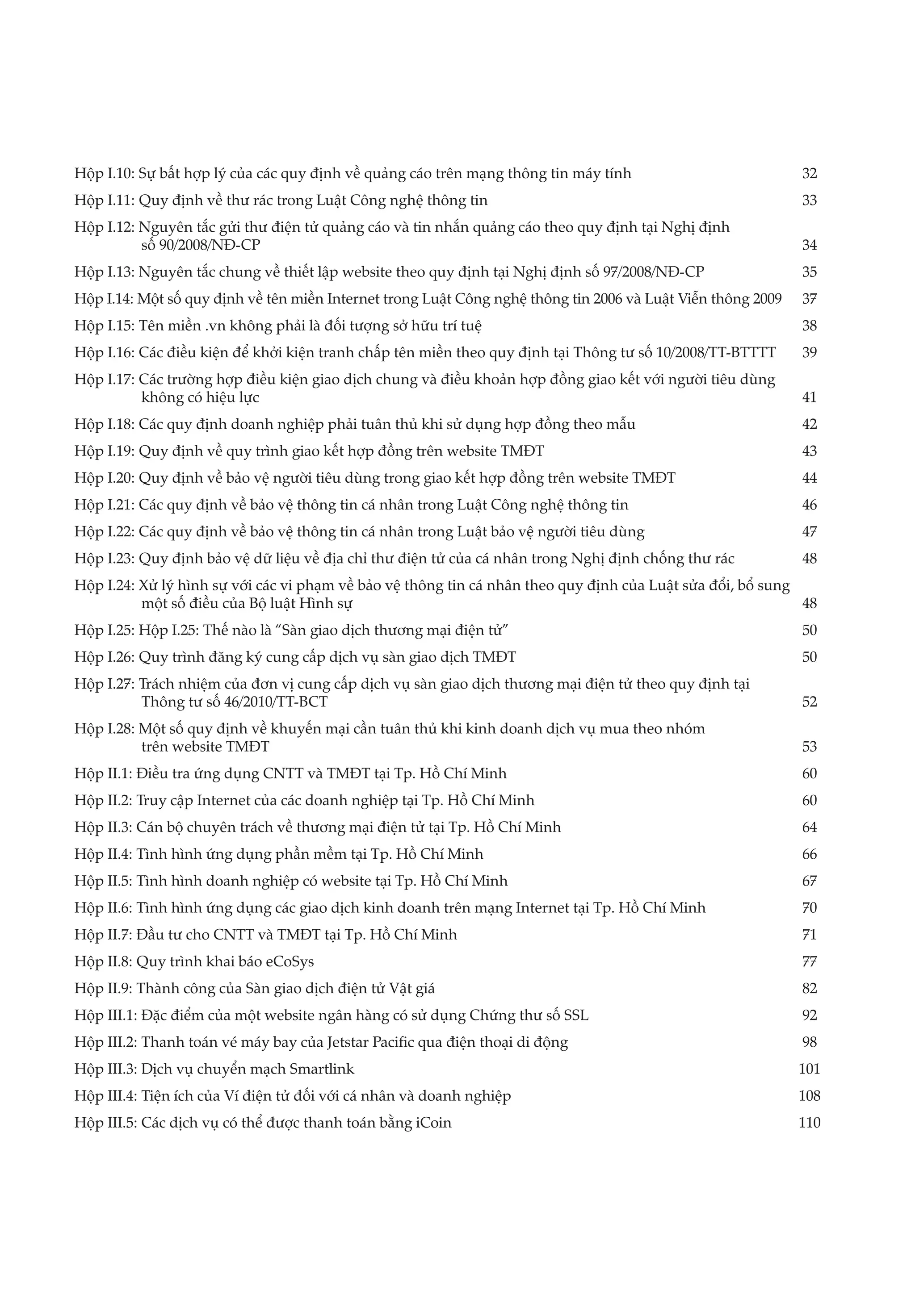 Hộp I.10: Sự bất hợp lý của các quy định về quảng cáo trên mạng thông tin máy tính 32

Hộp I.11: Quy định về thư rác trong Luật Công nghệ thông tin 33

Hộp I.12: Nguyên tắc gửi thư điện tử quảng cáo và tin nhắn quảng cáo theo quy định tại Nghị định số 90/2008/NĐ-CP 34

Hộp I.13: Nguyên tắc chung về thiết lập website theo quy định tại Nghị định số 97/2008/NĐ-CP 35

Hộp I.14: Một số quy định về tên miền Internet trong Luật Công nghệ thông tin 2006 và Luật Viễn thông 2009 37

Hộp I.15: Tên miền .vn không phải là đối tượng sở hữu trí tuệ 38

Hộp I.16: Các điều kiện để khởi kiện tranh chấp tên miền theo quy định tại Thông tư số 10/2008/TT-BTTTT 39

Hộp I.17: Các trường hợp điều kiện giao dịch chung và điều khoản hợp đồng giao kết với người tiêu dùng không có hiệu lực 41

Hộp I.18: Các quy định doanh nghiệp phải tuân thủ khi sử dụng hợp đồng theo mẫu 42

Hộp I.19: Quy định về quy trình giao kết hợp đồng trên website TMĐT 43

Hộp I.20: Quy định về bảo vệ người tiêu dùng trong giao kết hợp đồng trên website TMĐT 44

Hộp I.21: Các quy định về bảo vệ thông tin cá nhân trong Luật Công nghệ thông tin 46

Hộp I.22: Các quy định về bảo vệ thông tin cá nhân trong Luật bảo vệ người tiêu dùng 47

Hộp I.23: Quy định bảo vệ dữ liệu về địa chỉ thư điện tử của cá nhân trong Nghị định chống thư rác 48

Hộp I.24: Xử lý hình sự với các vi phạm về bảo vệ thông tin cá nhân theo quy định của Luật sửa đổi, bổ sung một số điều của Bộ luật Hình sự 48

Hộp I.25: Hộp I.25: Thế nào là “Sàn giao dịch thương mại điện tử” 50

Hộp I.26: Quy trình đăng ký cung cấp dịch vụ sàn giao dịch TMĐT 50

Hộp I.27: Trách nhiệm của đơn vị cung cấp dịch vụ sàn giao dịch thương mại điện tử theo quy định tại Thông tư số 46/2010/TT-BCT 52

Hộp I.28: Một số quy định về khuyến mại cần tuân thủ khi kinh doanh dịch vụ mua theo nhóm trên website TMĐT 53

Hộp II.1: Điều tra ứng dụng CNTT và TMĐT tại Tp. Hồ Chí Minh 60

Hộp II.2: Truy cập Internet của các doanh nghiệp tại Tp. Hồ Chí Minh 60

Hộp II.3: Cán bộ chuyên trách về thương mại điện tử tại Tp. Hồ Chí Minh 64

Hộp II.4: Tình hình ứng dụng phần mềm tại Tp. Hồ Chí Minh 66

Hộp II.5: Tình hình doanh nghiệp có website tại Tp. Hồ Chí Minh 67

Hộp II.6: Tình hình ứng dụng các giao dịch kinh doanh trên mạng Internet tại Tp. Hồ Chí Minh 70

Hộp II.7: Đầu tư cho CNTT và TMĐT tại Tp. Hồ Chí Minh 71

Hộp II.8: Quy trình khai báo eCoSys 77

Hộp II.9: Thành công của Sàn giao dịch điện tử Vật giá 82

Hộp III.1: Đặc điểm của một website ngân hàng có sử dụng Chứng thư số SSL 92

Hộp III.2: Thanh toán vé máy bay của Jetstar Pacific qua điện thoại di động 98

Hộp III.3: Dịch vụ chuyển mạch Smartlink 101

Hộp III.4: Tiện ích của Ví điện tử đối với cá nhân và doanh nghiệp 108

Hộp III.5: Các dịch vụ có thể được thanh toán bằng iCoin 110